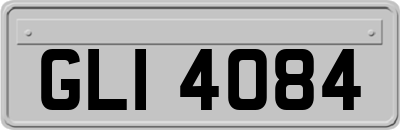 GLI 4084